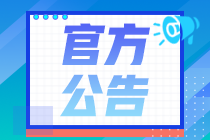 官方
公告